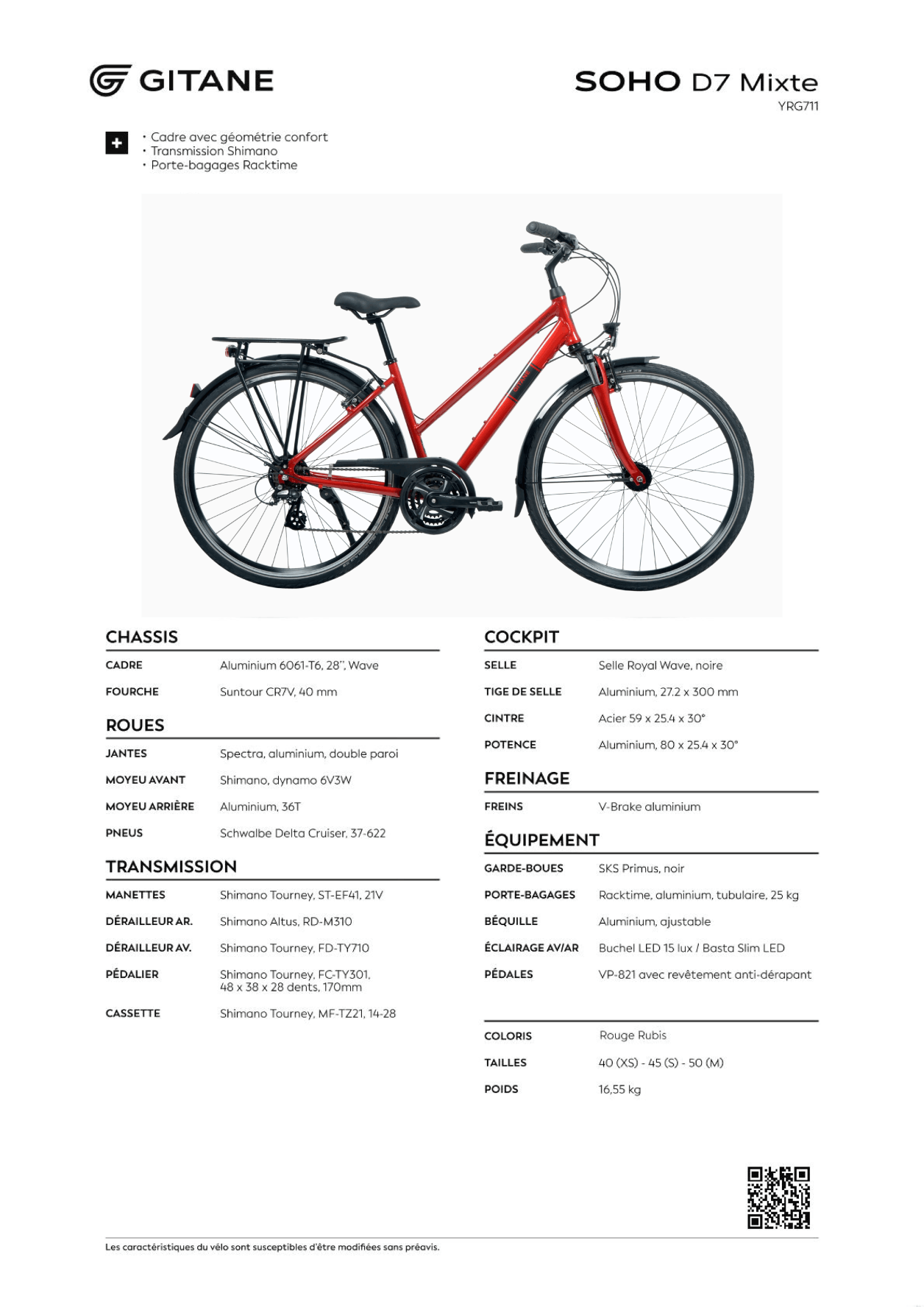 GITANE

SOHO D7 Mixte
YRG711

+
• Cadre avec géométrie confort
• Transmission Shimano
• Porte-bagages Racktime

CHASSIS

| | |
|---|---|
| CADRE | Aluminium 6061-T6, 28", Wave |
| FOURCHE | Suntour CR7V, 40 mm |

ROUES

| | |
|---|---|
| JANTES | Spectra, aluminium, double paroi |
| MOYEU AVANT | Shimano, dynamo 6V3W |
| MOYEU ARRIÈRE | Aluminium, 36T |
| PNEUS | Schwalbe Delta Cruiser, 37-622 |

TRANSMISSION

| | |
|---|---|
| MANETTES | Shimano Tourney, ST-EF41, 21V |
| DÉRAILLEUR AR. | Shimano Altus, RD-M310 |
| DÉRAILLEUR AV. | Shimano Tourney, FD-TY710 |
| PÉDALIER | Shimano Tourney, FC-TY301, 48 x 38 x 28 dents, 170mm |
| CASSETTE | Shimano Tourney, MF-TZ21, 14-28 |

COCKPIT

| | |
|---|---|
| SELLE | Selle Royal Wave, noire |
| TIGE DE SELLE | Aluminium, 27.2 x 300 mm |
| CINTRE | Acier 59 x 25.4 x 30° |
| POTENCE | Aluminium, 80 x 25.4 x 30° |

FREINAGE

| | |
|---|---|
| FREINS | V-Brake aluminium |

ÉQUIPEMENT

| | |
|---|---|
| GARDE-BOUES | SKS Primus, noir |
| PORTE-BAGAGES | Racktime, aluminium, tubulaire, 25 kg |
| BÉQUILLE | Aluminium, ajustable |
| ÉCLAIRAGE AV/AR | Buchel LED 15 lux / Basta Slim LED |
| PÉDALES | VP-821 avec revêtement anti-dérapant |

| | |
|---|---|
| COLORIS | Rouge Rubis |
| TAILLES | 40 (XS) - 45 (S) - 50 (M) |
| POIDS | 16,55 kg |

Les caractéristiques du vélo sont susceptibles d'être modifiées sans préavis.